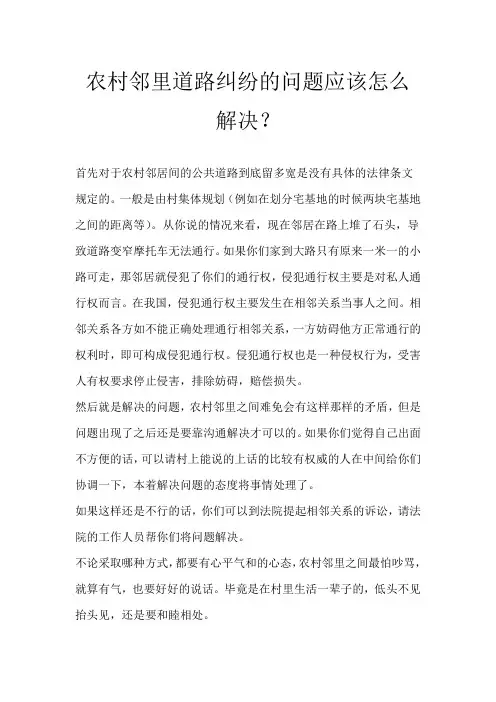 农村邻里道路纠纷的问题应该怎么解决？

首先对于农村邻居间的公共道路到底留多宽是没有具体的法律条文规定的。一般是由村集体规划（例如在划分宅基地的时候两块宅基地之间的距离等）。从你说的情况来看，现在邻居在路上堆了石头，导致道路变窄摩托车无法通行。如果你们家到大路只有原来一米一的小路可走，那邻居就侵犯了你们的通行权，侵犯通行权主要是对私人通行权而言。在我国，侵犯通行权主要发生在相邻关系当事人之间。相邻关系各方如不能正确处理通行相邻关系，一方妨碍他方正常通行的权利时，即可构成侵犯通行权。侵犯通行权也是一种侵权行为，受害人有权要求停止侵害，排除妨碍，赔偿损失。

然后就是解决的问题，农村邻里之间难免会有这样那样的矛盾，但是问题出现了之后还是要靠沟通解决才可以的。如果你们觉得自己出面不方便的话，可以请村上能说的上话的比较有权威的人在中间给你们协调一下，本着解决问题的态度将事情处理了。

如果这样还是不行的话，你们可以到法院提起相邻关系的诉讼，请法院的工作人员帮你们将问题解决。

不论采取哪种方式，都要有心平气和的心态，农村邻里之间最怕吵骂，就算有气，也要好好的说话。毕竟是在村里生活一辈子的，低头不见抬头见，还是要和睦相处。